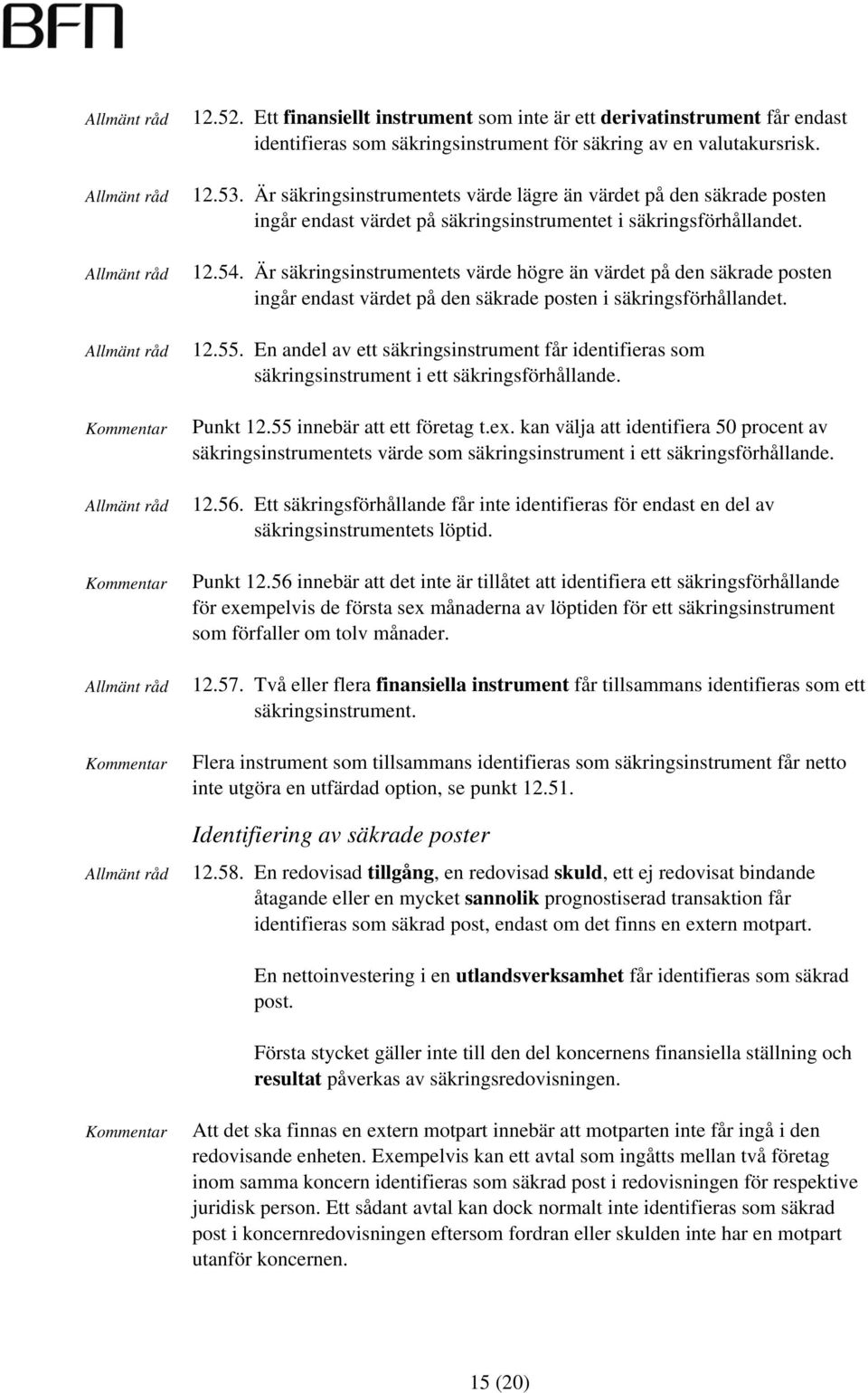 BFN

Allmänt råd

12.52. Ett finansiellt instrument som inte är ett derivatinstrument får endast identifieras som säkringsinstrument för säkring av en valutakursrisk.

Allmänt råd

12.53. Är säkringsinstrumentets värde lägre än värdet på den säkrade posten ingår endast värdet på säkringsinstrumentet i säkringsförhållandet.

Allmänt råd

12.54. Är säkringsinstrumentets värde högre än värdet på den säkrade posten ingår endast värdet på den säkrade posten i säkringsförhållandet.

Allmänt råd

12.55. En andel av ett säkringsinstrument får identifieras som säkringsinstrument i ett säkringsförhållande.

Kommentar

Punkt 12.55 innebär att ett företag t.ex. kan välja att identifiera 50 procent av säkringsinstrumentets värde som säkringsinstrument i ett säkringsförhållande.

Allmänt råd

12.56. Ett säkringsförhållande får inte identifieras för endast en del av säkringsinstrumentets löptid.

Kommentar

Punkt 12.56 innebär att det inte är tillåtet att identifiera ett säkringsförhållande för exempelvis de första sex månaderna av löptiden för ett säkringsinstrument som förfaller om tolv månader.

Allmänt råd

12.57. Två eller flera finansiella instrument får tillsammans identifieras som ett säkringsinstrument.

Kommentar

Flera instrument som tillsammans identifieras som säkringsinstrument får netto inte utgöra en utfärdad option, se punkt 12.51.

Identifiering av säkrade poster

Allmänt råd

12.58. En redovisad tillgång, en redovisad skuld, ett ej redovisat bindande åtagande eller en mycket sannolik prognostiserad transaktion får identifieras som säkrad post, endast om det finns en extern motpart.

En nettoinvestering i en utlandsverksamhet får identifieras som säkrad post.

Första stycket gäller inte till den del koncernens finansiella ställning och resultat påverkas av säkringsredovisningen.

Kommentar

Att det ska finnas en extern motpart innebär att motparten inte får ingå i den redovisande enheten. Exempelvis kan ett avtal som ingåtts mellan två företag inom samma koncern identifieras som säkrad post i redovisningen för respektive juridisk person. Ett sådant avtal kan dock normalt inte identifieras som säkrad post i koncernredovisningen eftersom fordran eller skulden inte har en motpart utanför koncernen.

15 (20)